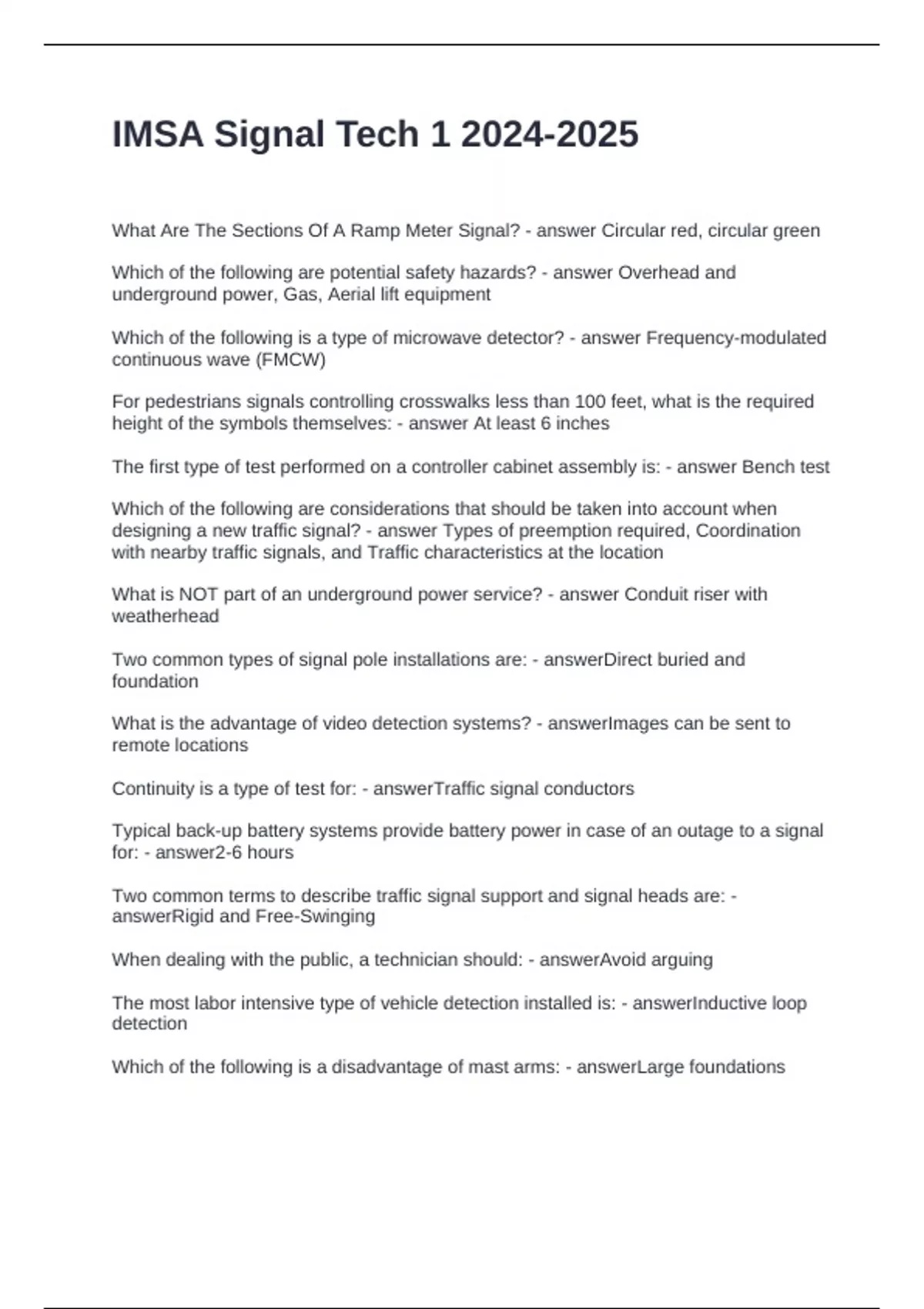 IMSA Signal Tech 1 2024-2025

What Are The Sections Of A Ramp Meter Signal? - answer Circular red, circular green

Which of the following are potential safety hazards? - answer Overhead and underground power, Gas, Aerial lift equipment

Which of the following is a type of microwave detector? - answer Frequency-modulated continuous wave (FMCW)

For pedestrians signals controlling crosswalks less than 100 feet, what is the required height of the symbols themselves: - answer At least 6 inches

The first type of test performed on a controller cabinet assembly is: - answer Bench test

Which of the following are considerations that should be taken into account when designing a new traffic signal? - answer Types of preemption required, Coordination with nearby traffic signals, and Traffic characteristics at the location

What is NOT part of an underground power service? - answer Conduit riser with weatherhead

Two common types of signal pole installations are: - answerDirect buried and foundation

What is the advantage of video detection systems? - answerImages can be sent to remote locations

Continuity is a type of test for: - answerTraffic signal conductors

Typical back-up battery systems provide battery power in case of an outage to a signal for: - answer2-6 hours

Two common terms to describe traffic signal support and signal heads are: - answerRigid and Free-Swinging

When dealing with the public, a technician should: - answerAvoid arguing

The most labor intensive type of vehicle detection installed is: - answerInductive loop detection

Which of the following is a disadvantage of mast arms: - answerLarge foundations